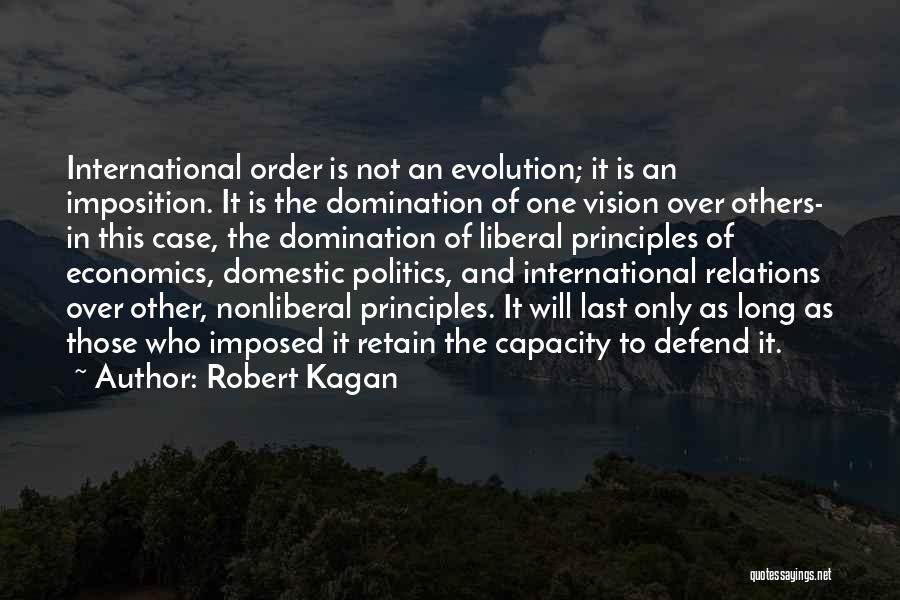 International order is not an evolution; it is an imposition. It is the domination of one vision over others- in this case, the domination of liberal principles of economics, domestic politics, and international relations over other, nonliberal principles. It will last only as long as those who imposed it retain the capacity to defend it.
~ Author: Robert Kagan

quotessayings.net